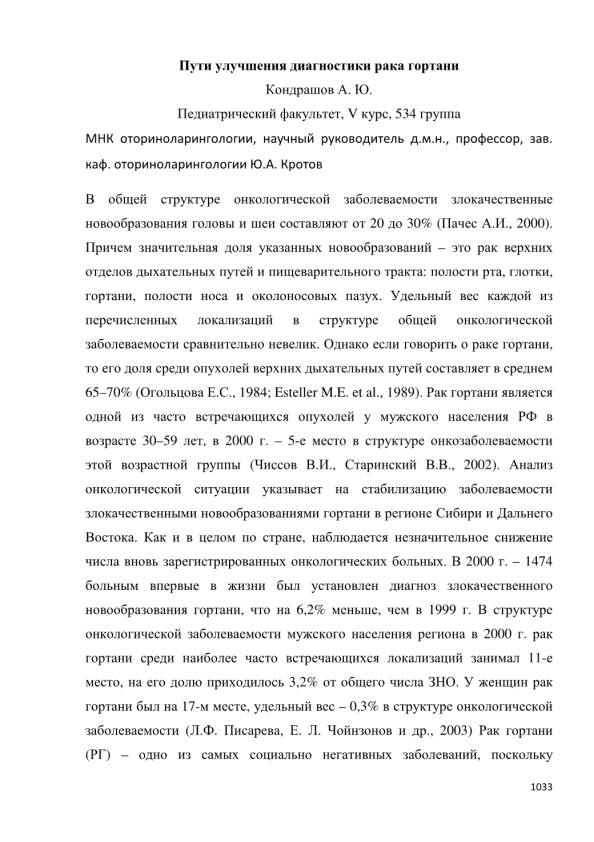 Пути улучшения диагностики рака гортани

Кондрашов А. Ю.

Педиатрический факультет, V курс, 534 группа

МНК оториноларингологии, научный руководитель д.м.н., профессор, зав. каф. оториноларингологии Ю.А. Кротов

В общей структуре онкологической заболеваемости злокачественные новообразования головы и шеи составляют от 20 до 30% (Пачес А.И., 2000). Причем значительная доля указанных новообразований – это рак верхних отделов дыхательных путей и пищеварительного тракта: полости рта, глотки, гортани, полости носа и околоносовых пазух. Удельный вес каждой из перечисленных локализаций в структуре общей онкологической заболеваемости сравнительно невелик. Однако если говорить о раке гортани, то его доля среди опухолей верхних дыхательных путей составляет в среднем 65–70% (Огольцова Е.С., 1984; Esteller M.E. et al., 1989). Рак гортани является одной из часто встречающихся опухолей у мужского населения РФ в возрасте 30–59 лет, в 2000 г. – 5-е место в структуре онкозаболеваемости этой возрастной группы (Чиссов В.И., Старинский В.В., 2002). Анализ онкологической ситуации указывает на стабилизацию заболеваемости злокачественными новообразованиями гортани в регионе Сибири и Дальнего Востока. Как и в целом по стране, наблюдается незначительное снижение числа вновь зарегистрированных онкологических больных. В 2000 г. – 1474 больным впервые в жизни был установлен диагноз злокачественного новообразования гортани, что на 6,2% меньше, чем в 1999 г. В структуре онкологической заболеваемости мужского населения региона в 2000 г. рак гортани среди наиболее часто встречающихся локализаций занимал 11-е место, на его долю приходилось 3,2% от общего числа ЗНО. У женщин рак гортани был на 17-м месте, удельный вес – 0,3% в структуре онкологической заболеваемости (Л.Ф. Писарева, Е. Л. Чойнзонов и др., 2003) Рак гортани (РГ) – одно из самых социально негативных заболеваний, поскольку

1033